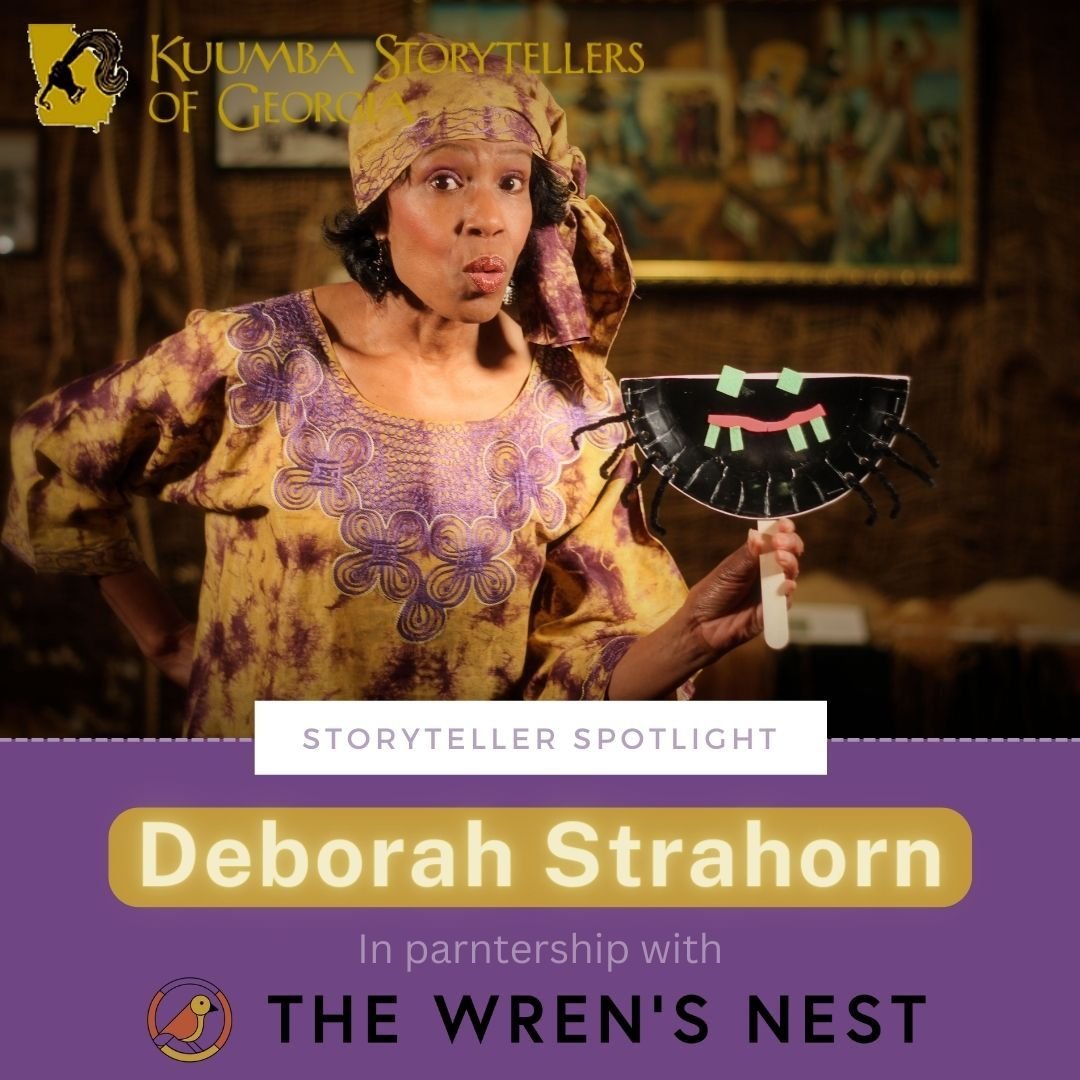 KUUMBA STORYTELLERS OF GEORGIA

STORYTELLER SPOTLIGHT

Deborah Strahorn

In parntership with

THE WREN'S NEST